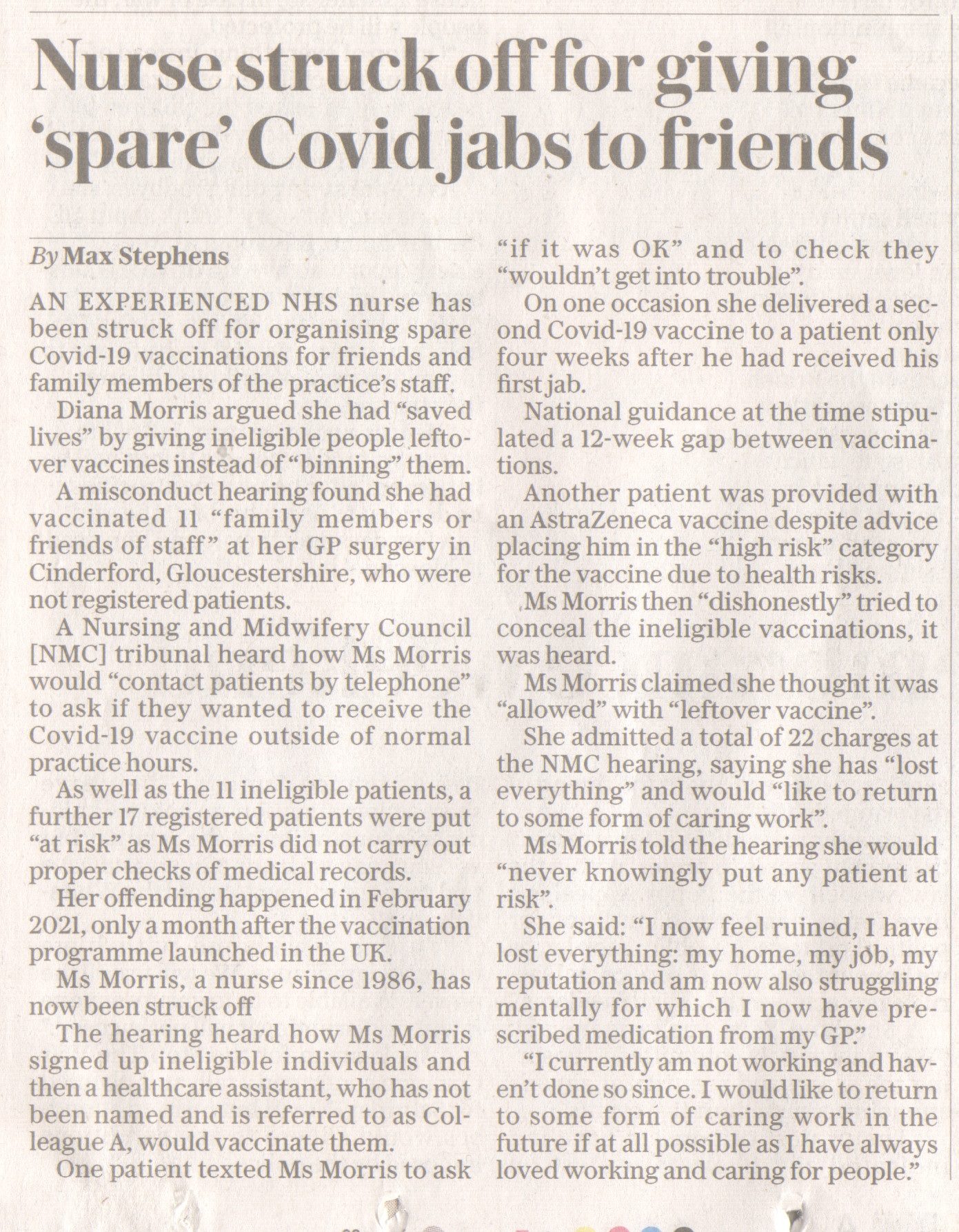 Nurse struck off for giving 'spare' Covid jabs to friends

By Max Stephens

AN EXPERIENCED NHS nurse has been struck off for organising spare Covid-19 vaccinations for friends and family members of the practice's staff.

Diana Morris argued she had "saved lives" by giving ineligible people leftover vaccines instead of "binning" them.

A misconduct hearing found she had vaccinated 11 "family members or friends of staff" at her GP surgery in Cinderford, Gloucestershire, who were not registered patients.

A Nursing and Midwifery Council [NMC] tribunal heard how Ms Morris would "contact patients by telephone" to ask if they wanted to receive the Covid-19 vaccine outside of normal practice hours.

As well as the 11 ineligible patients, a further 17 registered patients were put "at risk" as Ms Morris did not carry out proper checks of medical records.

Her offending happened in February 2021, only a month after the vaccination programme launched in the UK.

Ms Morris, a nurse since 1986, has now been struck off

The hearing heard how Ms Morris signed up ineligible individuals and then a healthcare assistant, who has not been named and is referred to as Colleague A, would vaccinate them.

One patient texted Ms Morris to ask "if it was OK" and to check they "wouldn't get into trouble".

On one occasion she delivered a second Covid-19 vaccine to a patient only four weeks after he had received his first jab.

National guidance at the time stipulated a 12-week gap between vaccinations.

Another patient was provided with an AstraZeneca vaccine despite advice placing him in the "high risk" category for the vaccine due to health risks.

Ms Morris then "dishonestly" tried to conceal the ineligible vaccinations, it was heard.

Ms Morris claimed she thought it was "allowed" with "leftover vaccine".

She admitted a total of 22 charges at the NMC hearing, saying she has "lost everything" and would "like to return to some form of caring work".

Ms Morris told the hearing she would "never knowingly put any patient at risk".

She said: "I now feel ruined, I have lost everything: my home, my job, my reputation and am now also struggling mentally for which I now have prescribed medication from my GP."

"I currently am not working and haven't done so since. I would like to return to some form of caring work in the future if at all possible as I have always loved working and caring for people."